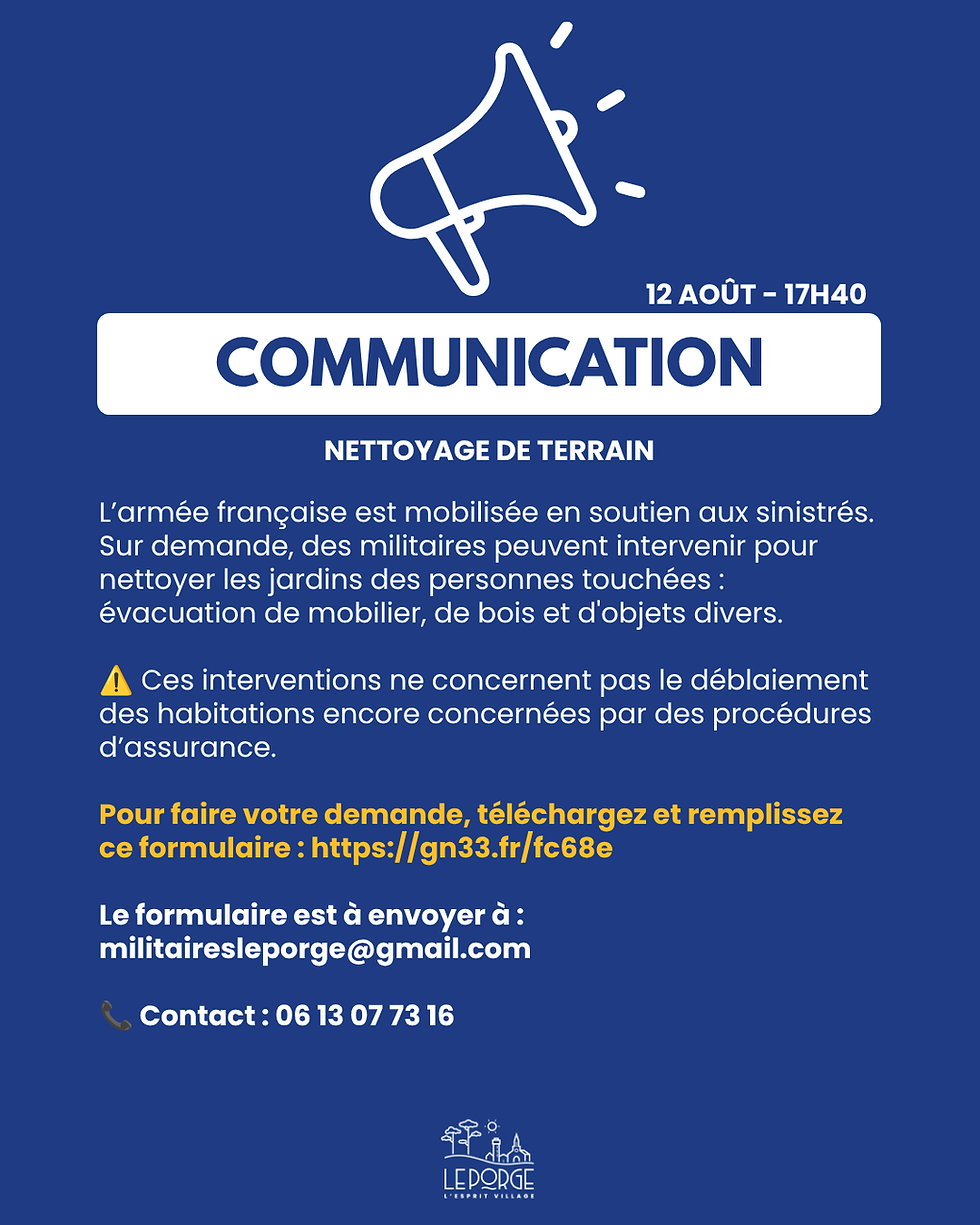 12 AOÛT - 17H40

COMMUNICATION

NETTOYAGE DE TERRAIN

L'armée française est mobilisée en soutien aux sinistrés. Sur demande, des militaires peuvent intervenir pour nettoyer les jardins des personnes touchées : évacuation de mobilier, de bois et d'objets divers.

⚠️ Ces interventions ne concernent pas le déblaiement des habitations encore concernées par des procédures d'assurance.

Pour faire votre demande, téléchargez et remplissez ce formulaire : https://gn33.fr/fc68e

Le formulaire est à envoyer à : militairesleporge@gmail.com

📞 Contact : 06 13 07 73 16

LE PORGE
L'ESPRIT VILLAGE